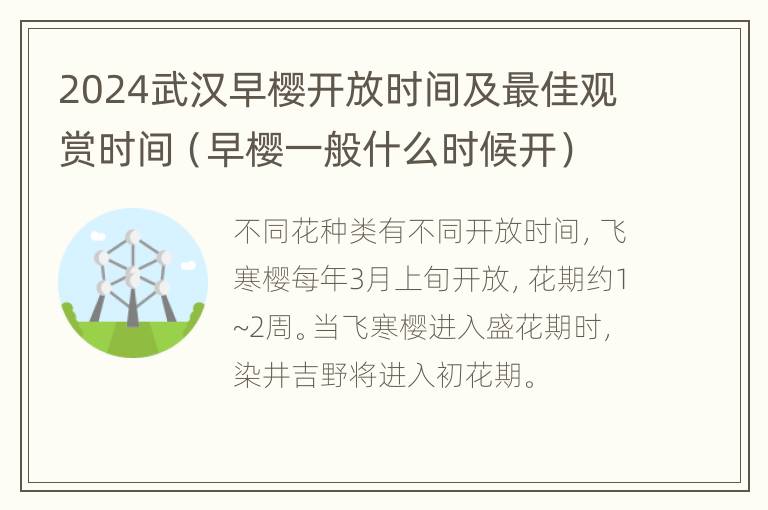 2024武汉早樱开放时间及最佳观赏时间（早樱一般什么时候开）

不同花种类有不同开放时间，飞寒樱每年3月上旬开放，花期约1~2周。当飞寒樱进入盛花期时，染井吉野将进入初花期。